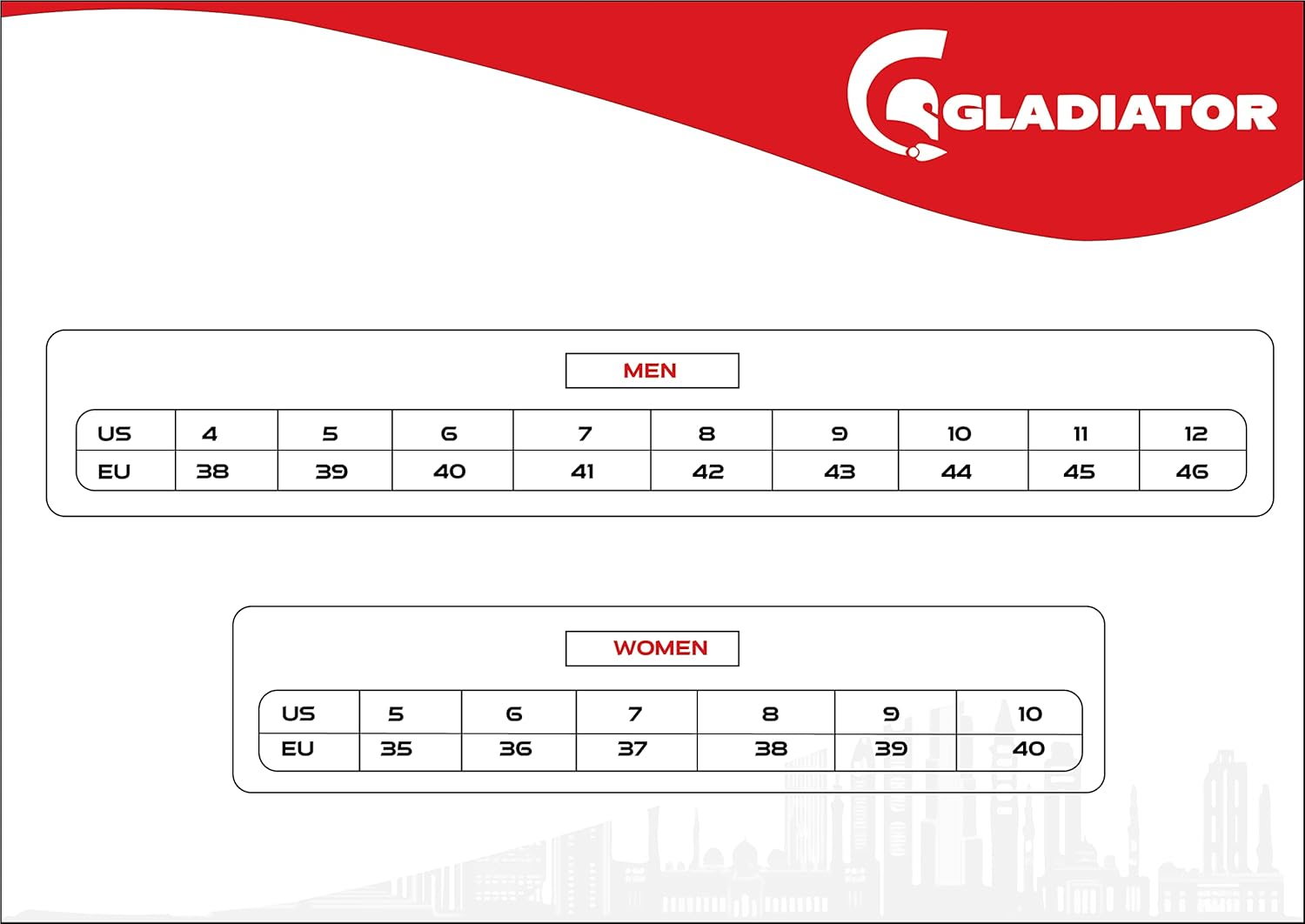 GLADIATOR

MEN

| US | 4 | 5 | 6 | 7 | 8 | 9 | 10 | 11 | 12 |
|---|---|---|---|---|---|---|---|---|---|
| EU | 38 | 39 | 40 | 41 | 42 | 43 | 44 | 45 | 46 |

WOMEN

| US | 5 | 6 | 7 | 8 | 9 | 10 |
|---|---|---|---|---|---|---|
| EU | 35 | 36 | 37 | 38 | 39 | 40 |